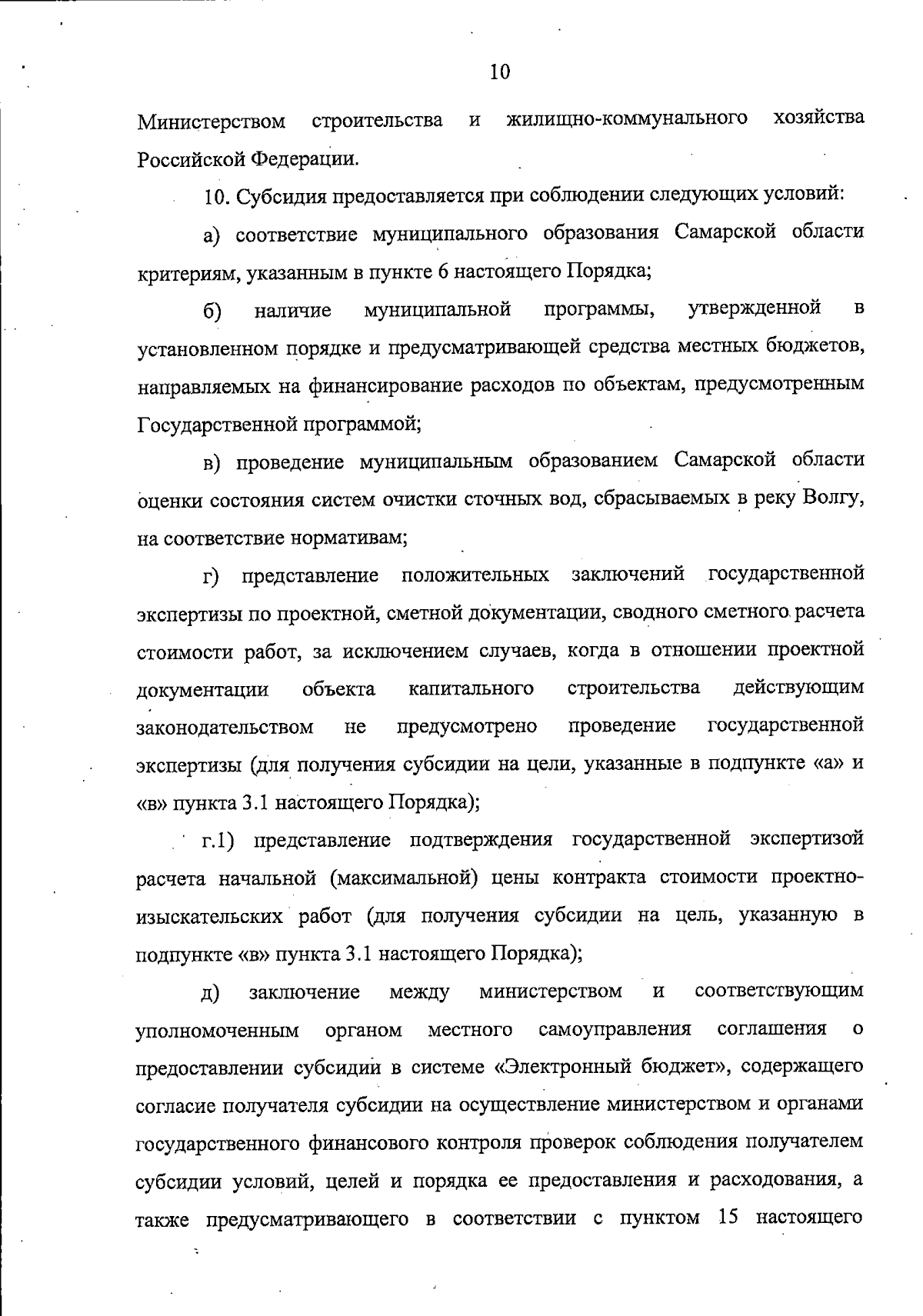 10

Министерством строительства и жилищно-коммунального хозяйства Российской Федерации.

10. Субсидия предоставляется при соблюдении следующих условий:

а) соответствие муниципального образования Самарской области критериям, указанным в пункте 6 настоящего Порядка;

б) наличие муниципальной программы, утвержденной в установленном порядке и предусматривающей средства местных бюджетов, направляемых на финансирование расходов по объектам, предусмотренным Государственной программой;

в) проведение муниципальным образованием Самарской области оценки состояния систем очистки сточных вод, сбрасываемых в реку Волгу, на соответствие нормативам;

г) представление положительных заключений государственной экспертизы по проектной, сметной документации, сводного сметного расчета стоимости работ, за исключением случаев, когда в отношении проектной документации объекта капитального строительства действующим законодательством не предусмотрено проведение государственной экспертизы (для получения субсидии на цели, указанные в подпункте «а» и «в» пункта 3.1 настоящего Порядка);

г.1) представление подтверждения государственной экспертизой расчета начальной (максимальной) цены контракта стоимости проектно-изыскательских работ (для получения субсидии на цель, указанную в подпункте «в» пункта 3.1 настоящего Порядка);

д) заключение между министерством и соответствующим уполномоченным органом местного самоуправления соглашения о предоставлении субсидии в системе «Электронный бюджет», содержащего согласие получателя субсидии на осуществление министерством и органами государственного финансового контроля проверок соблюдения получателем субсидии условий, целей и порядка ее предоставления и расходования, а также предусматривающего в соответствии с пунктом 15 настоящего